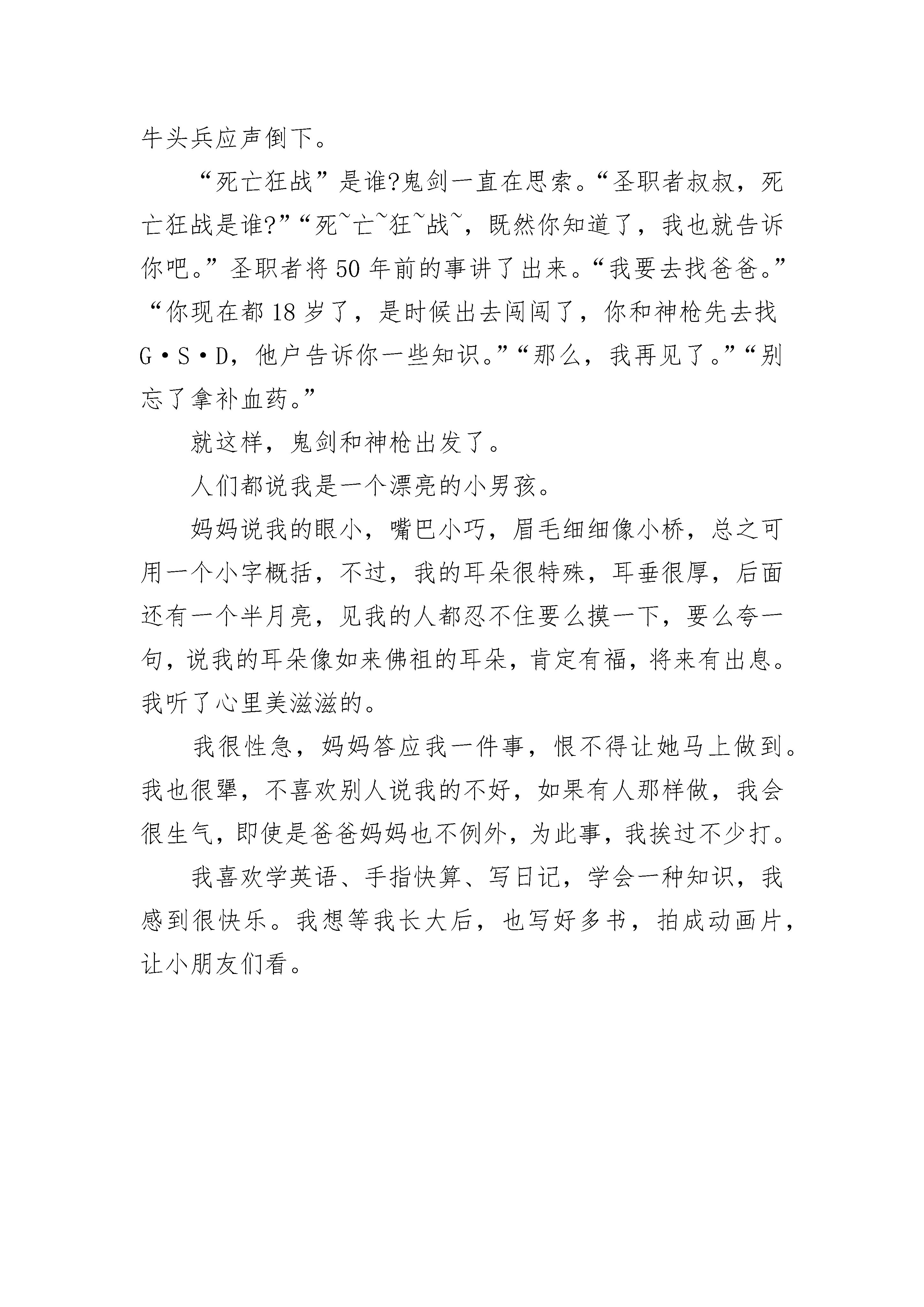 牛头兵应声倒下。

“死亡狂战”是谁?鬼剑一直在思索。“圣职者叔叔，死亡狂战是谁?”“死~亡~狂~战~，既然你知道了，我也就告诉你吧。”圣职者将50年前的事讲了出来。“我要去找爸爸。”“你现在都18岁了，是时候出去闯闯了，你和神枪先去找G·S·D，他户告诉你一些知识。”“那么，我再见了。”“别忘了拿补血药。”

就这样，鬼剑和神枪出发了。

人们都说我是一个漂亮的小男孩。

妈妈说我的眼小，嘴巴小巧，眉毛细细像小桥，总之可用一个小字概括，不过，我的耳朵很特殊，耳垂很厚，后面还有一个半月亮，见我的人都忍不住要么摸一下，要么夸一句，说我的耳朵像如来佛祖的耳朵，肯定有福，将来有出息。我听了心里美滋滋的。

我很性急，妈妈答应我一件事，恨不得让她马上做到。我也很犟，不喜欢别人说我的不好，如果有人那样做，我会很生气，即使是爸爸妈妈也不例外，为此事，我挨过不少打。

我喜欢学英语、手指快算、写日记，学会一种知识，我感到很快乐。我想等我长大后，也写好多书，拍成动画片，让小朋友们看。